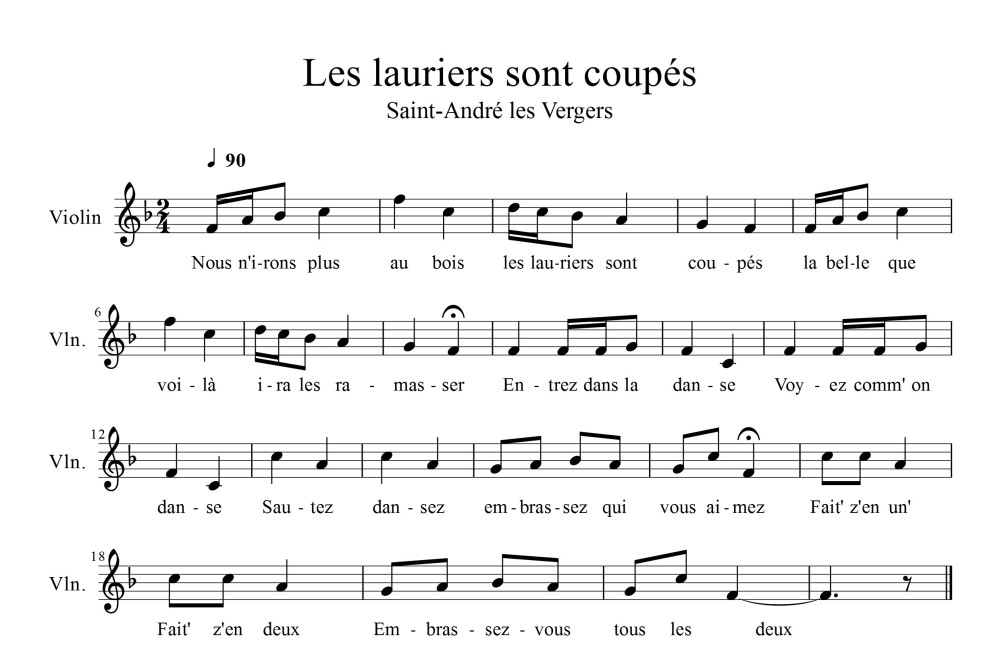 Les lauriers sont coupés
Saint-André les Vergers

♩ 90

Violin

$\frac{2}{4}$

Nous n'i-rons plus au bois les lau-riers sont cou-pés la bel-le que

6
Vln.

voi-là i-ra les ra-mas-ser En-trez dans la dan-se Voy-ez comm' on

12
Vln.

dan-se Sau-tez dan-sez em-bras-sez qui vous ai-mez Fait' z'en un'

18
Vln.

Fait' z'en deux Em-bras-sez-vous tous les deux